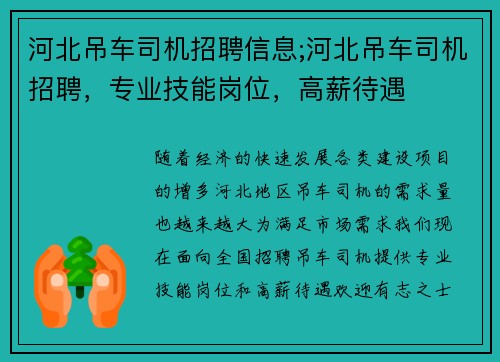 河北吊车司机招聘信息;河北吊车司机招聘，专业技能岗位，高薪待遇

随着经济的快速发展各类建设项目的增多河北地区吊车司机的需求量也越来越大为满足市场需求我们现在面向全国招聘吊车司机提供专业技能岗位和高薪待遇欢迎有志之士